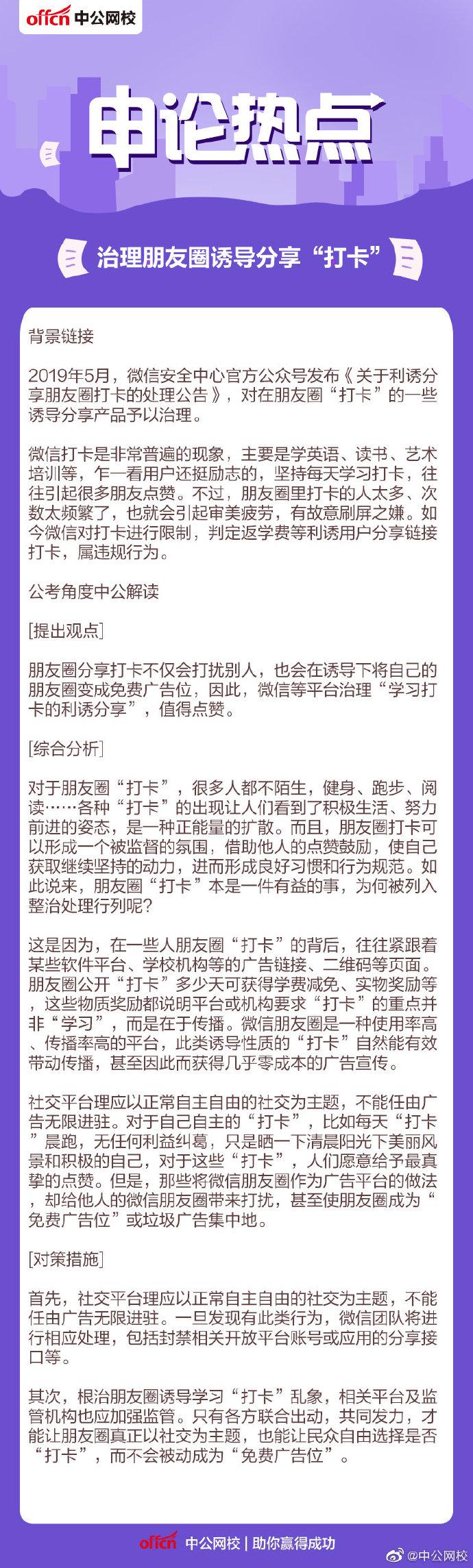 offcn 中公网校

申论热点

治理朋友圈诱导分享“打卡”

背景链接

2019年5月，微信安全中心官方公众号发布《关于利诱分享朋友圈打卡的处理公告》，对在朋友圈“打卡”的一些诱导分享产品予以治理。

微信打卡是非常普遍的现象，主要是学英语、读书、艺术培训等，乍一看用户还挺励志的，坚持每天学习打卡，往往引起很多朋友点赞。不过，朋友圈里打卡的人太多、次数太频繁了，也就会引起审美疲劳，有故意刷屏之嫌。如今微信对打卡进行限制，判定返学费等利诱用户分享链接打卡，属违规行为。

公考角度中公解读

[提出观点]

朋友圈分享打卡不仅会打扰别人，也会在诱导下将自己的朋友圈变成免费广告位，因此，微信等平台治理“学习打卡的利诱分享”，值得点赞。

[综合分析]

对于朋友圈“打卡”，很多人都不陌生，健身、跑步、阅读……各种“打卡”的出现让人们看到了积极生活、努力前进的姿态，是一种正能量的扩散。而且，朋友圈打卡可以形成一个被监督的氛围，借助他人的点赞鼓励，使自己获取继续坚持的动力，进而形成良好习惯和行为规范。如此说来，朋友圈“打卡”本是一件有益的事，为何被列入整治处理行列呢？

这是因为，在一些人朋友圈“打卡”的背后，往往紧跟着某些软件平台、学校机构等的广告链接、二维码等页面。朋友圈公开“打卡”多少天可获得学费减免、实物奖励等，这些物质奖励都说明平台或机构要求“打卡”的重点并非“学习”，而是在于传播。微信朋友圈是一种使用率高、传播率高的平台，此类诱导性质的“打卡”自然能有效带动传播，甚至因此而获得几乎零成本的广告宣传。

社交平台理应以正常自主自由的社交为主题，不能任由广告无限进驻。对于自己自主的“打卡”，比如每天“打卡”晨跑，无任何利益纠葛，只是晒一下清晨阳光下美丽风景和积极的自己，对于这些“打卡”，人们愿意给予最真挚的点赞。但是，那些将微信朋友圈作为广告平台的做法，却给他人的微信朋友圈带来打扰，甚至使朋友圈成为“免费广告位”或垃圾广告集中地。

[对策措施]

首先，社交平台理应以正常自主自由的社交为主题，不能任由广告无限进驻。一旦发现有此类行为，微信团队将进行相应处理，包括封禁相关开放平台账号或应用的分享接口等。

其次，根治朋友圈诱导学习“打卡”乱象，相关平台及监管机构也应加强监管。只有各方联合出动，共同发力，才能让朋友圈真正以社交为主题，也能让民众自由选择是否“打卡”，而不会被动成为“免费广告位”。

offcn 中公网校 | 助你赢得成功

@中公网校